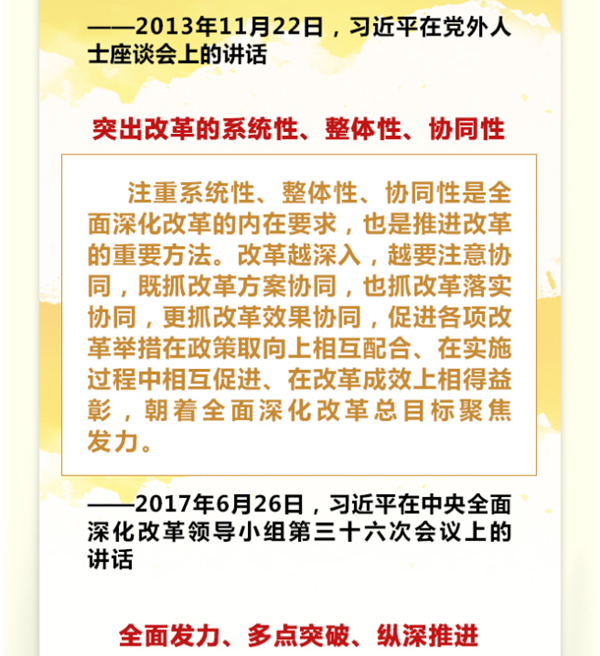 ——2013年11月22日，习近平在党外人士座谈会上的讲话

突出改革的系统性、整体性、协同性

注重系统性、整体性、协同性是全面深化改革的内在要求，也是推进改革的重要方法。改革越深入，越要注意协同，既抓改革方案协同，也抓改革落实协同，更抓改革效果协同，促进各项改革举措在政策取向上相互配合、在实施过程中相互促进、在改革成效上相得益彰，朝着全面深化改革总目标聚焦发力。

——2017年6月26日，习近平在中央全面深化改革领导小组第三十六次会议上的讲话

全面发力、多点突破、纵深推进